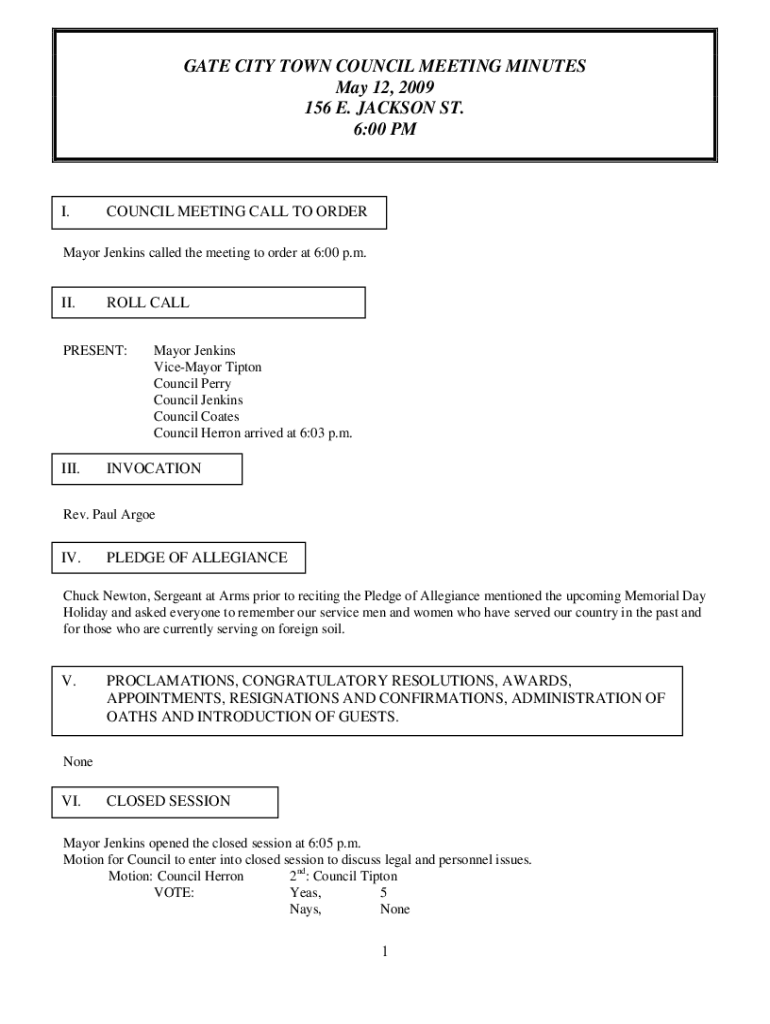 GATE CITY TOWN COUNCIL MEETING MINUTES
May 12, 2009
156 E. JACKSON ST.
6:00 PM

I. COUNCIL MEETING CALL TO ORDER

Mayor Jenkins called the meeting to order at 6:00 p.m.

II. ROLL CALL

PRESENT: Mayor Jenkins
Vice-Mayor Tipton
Council Perry
Council Jenkins
Council Coates
Council Herron arrived at 6:03 p.m.

III. INVOCATION

Rev. Paul Argoe

IV. PLEDGE OF ALLEGIANCE

Chuck Newton, Sergeant at Arms prior to reciting the Pledge of Allegiance mentioned the upcoming Memorial Day Holiday and asked everyone to remember our service men and women who have served our country in the past and for those who are currently serving on foreign soil.

V. PROCLAMATIONS, CONGRATULATORY RESOLUTIONS, AWARDS, APPOINTMENTS, RESIGNATIONS AND CONFIRMATIONS, ADMINISTRATION OF OATHS AND INTRODUCTION OF GUESTS.

None

VI. CLOSED SESSION

Mayor Jenkins opened the closed session at 6:05 p.m.
Motion for Council to enter into closed session to discuss legal and personnel issues.
Motion: Council Herron $2^{nd}$: Council Tipton
VOTE: Yeas, 5
Nays, None

1